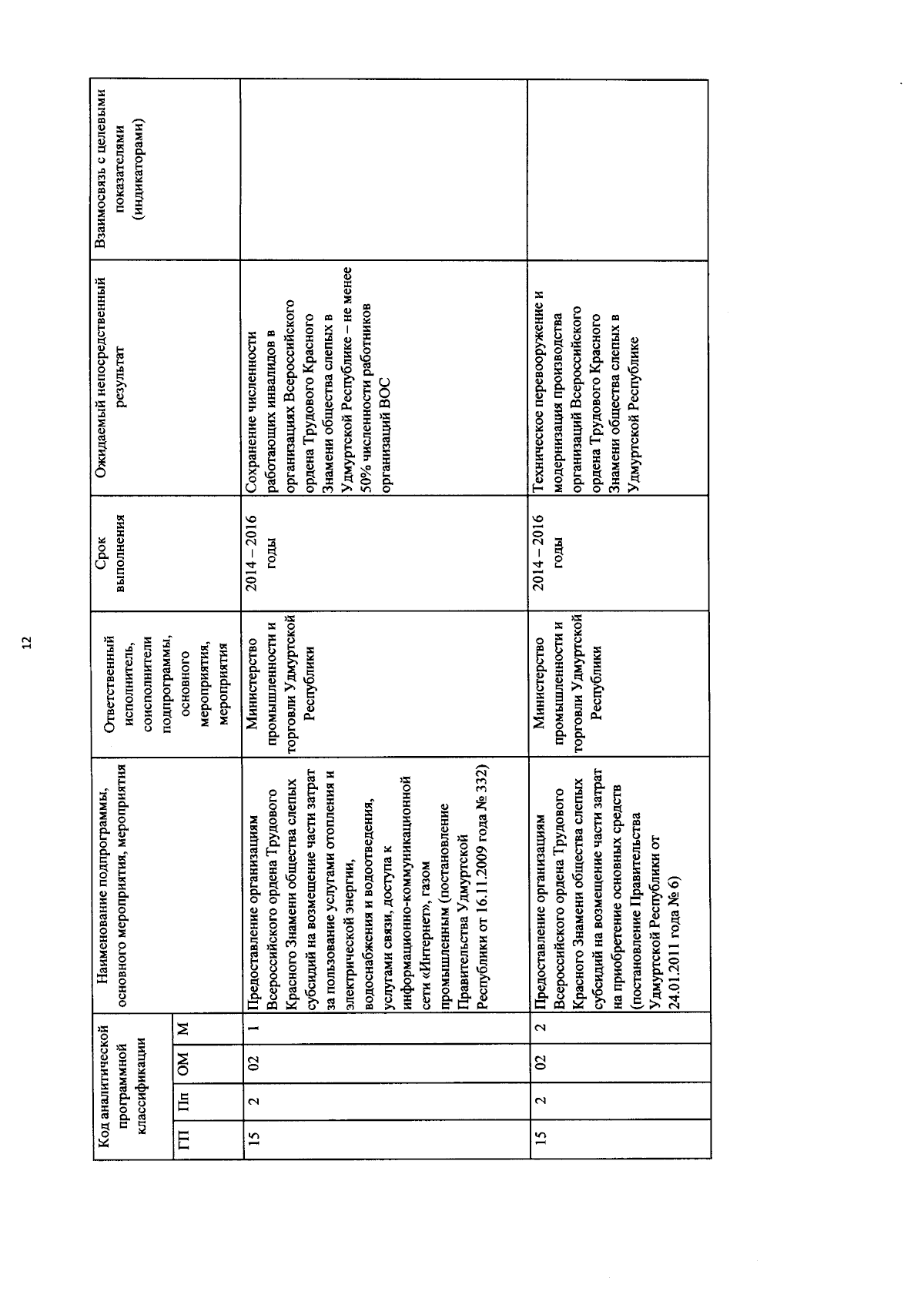 12

| Код аналитической программной классификации | | | | Наименование подпрограммы, основного мероприятия, мероприятия | Ответственный исполнитель, соисполнители подпрограммы, основного мероприятия, мероприятия | Срок выполнения | Ожидаемый непосредственный результат | Взаимосвязь с целевыми показателями (индикаторами) |
|---|---|---|---|---|---|---|---|---|
| ГП | Пп | ОМ | М | | | | | |
| 15 | 2 | 02 | 1 | Предоставление организациям Всероссийского ордена Трудового Красного Знамени общества слепых субсидий на возмещение части затрат за пользование услугами отопления и электрической энергии, водоснабжения и водоотведения, услугами связи, доступа к информационно-коммуникационной сети «Интернет», газом промышленным (постановление Правительства Удмуртской Республики от 16.11.2009 года № 332) | Министерство промышленности и торговли Удмуртской Республики | 2014 – 2016 годы | Сохранение численности работающих инвалидов в организациях Всероссийского ордена Трудового Красного Знамени общества слепых в Удмуртской Республике – не менее 50% численности работников организаций ВОС | |
| 15 | 2 | 02 | 2 | Предоставление организациям Всероссийского ордена Трудового Красного Знамени общества слепых субсидий на возмещение части затрат на приобретение основных средств (постановление Правительства Удмуртской Республики от 24.01.2011 года № 6) | Министерство промышленности и торговли Удмуртской Республики | 2014 – 2016 годы | Техническое перевооружение и модернизация производства организаций Всероссийского ордена Трудового Красного Знамени общества слепых в Удмуртской Республике | |